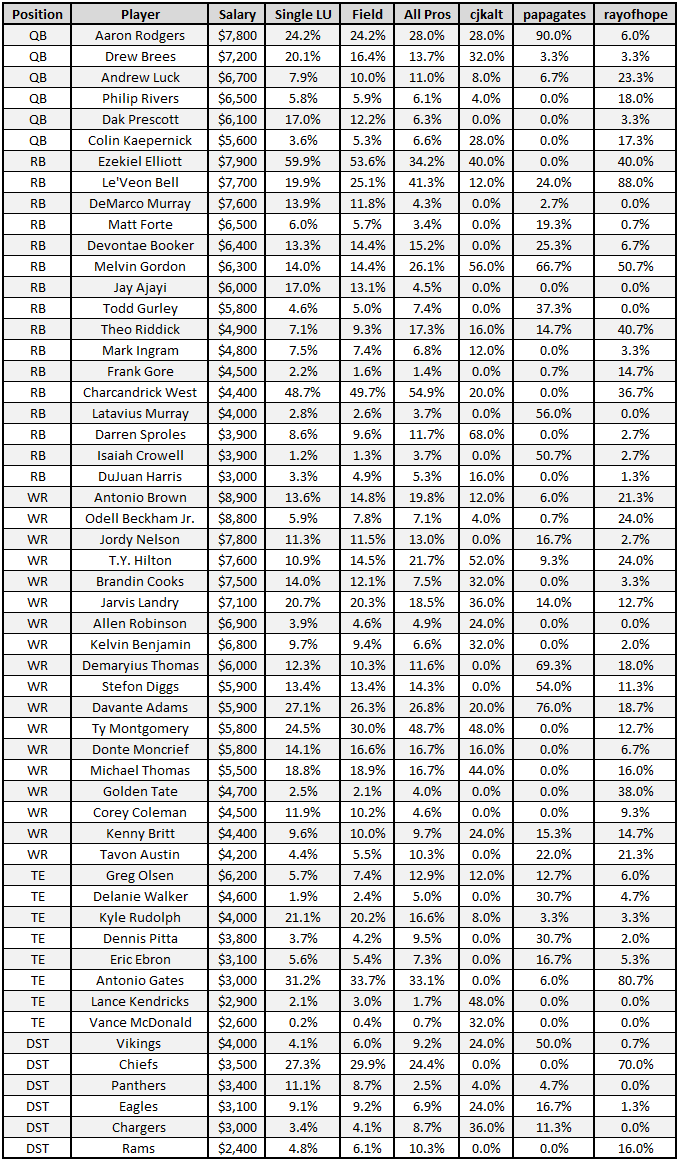 | Position | Player | Salary | Single LU | Field | All Pros | cjkalt | papagates | rayofhope |
|---|---|---|---|---|---|---|---|---|
| QB | Aaron Rodgers | $7,800 | 24.2% | 24.2% | 28.0% | 28.0% | 90.0% | 6.0% |
| QB | Drew Brees | $7,200 | 20.1% | 16.4% | 13.7% | 32.0% | 3.3% | 3.3% |
| QB | Andrew Luck | $6,700 | 7.9% | 10.0% | 11.0% | 8.0% | 6.7% | 23.3% |
| QB | Philip Rivers | $6,500 | 5.8% | 5.9% | 6.1% | 4.0% | 0.0% | 18.0% |
| QB | Dak Prescott | $6,100 | 17.0% | 12.2% | 6.3% | 0.0% | 0.0% | 3.3% |
| QB | Colin Kaepernick | $5,600 | 3.6% | 5.3% | 6.6% | 28.0% | 0.0% | 17.3% |
| RB | Ezekiel Elliott | $7,900 | 59.9% | 53.6% | 34.2% | 40.0% | 0.0% | 40.0% |
| RB | Le'Veon Bell | $7,700 | 19.9% | 25.1% | 41.3% | 12.0% | 24.0% | 88.0% |
| RB | DeMarco Murray | $7,600 | 13.9% | 11.8% | 4.3% | 0.0% | 2.7% | 0.0% |
| RB | Matt Forte | $6,500 | 6.0% | 5.7% | 3.4% | 0.0% | 19.3% | 0.7% |
| RB | Devontae Booker | $6,400 | 13.3% | 14.4% | 15.2% | 0.0% | 25.3% | 6.7% |
| RB | Melvin Gordon | $6,300 | 14.0% | 14.4% | 26.1% | 56.0% | 66.7% | 50.7% |
| RB | Jay Ajayi | $6,000 | 17.0% | 13.1% | 4.5% | 0.0% | 0.0% | 0.0% |
| RB | Todd Gurley | $5,800 | 4.6% | 5.0% | 7.4% | 0.0% | 37.3% | 0.0% |
| RB | Theo Riddick | $4,900 | 7.1% | 9.3% | 17.3% | 16.0% | 14.7% | 40.7% |
| RB | Mark Ingram | $4,800 | 7.5% | 7.4% | 6.8% | 12.0% | 0.0% | 3.3% |
| RB | Frank Gore | $4,500 | 2.2% | 1.6% | 1.4% | 0.0% | 0.7% | 14.7% |
| RB | Charcandrick West | $4,400 | 48.7% | 49.7% | 54.9% | 20.0% | 0.0% | 36.7% |
| RB | Latavius Murray | $4,000 | 2.8% | 2.6% | 3.7% | 0.0% | 56.0% | 0.0% |
| RB | Darren Sproles | $3,900 | 8.6% | 9.6% | 11.7% | 68.0% | 0.0% | 2.7% |
| RB | Isaiah Crowell | $3,900 | 1.2% | 1.3% | 3.7% | 0.0% | 50.7% | 2.7% |
| RB | DuJuan Harris | $3,000 | 3.3% | 4.9% | 5.3% | 16.0% | 0.0% | 1.3% |
| WR | Antonio Brown | $8,900 | 13.6% | 14.8% | 19.8% | 12.0% | 6.0% | 21.3% |
| WR | Odell Beckham Jr. | $8,800 | 5.9% | 7.8% | 7.1% | 4.0% | 0.7% | 24.0% |
| WR | Jordy Nelson | $7,800 | 11.3% | 11.5% | 13.0% | 0.0% | 16.7% | 2.7% |
| WR | T.Y. Hilton | $7,600 | 10.9% | 14.5% | 21.7% | 52.0% | 9.3% | 24.0% |
| WR | Brandin Cooks | $7,500 | 14.0% | 12.1% | 7.5% | 32.0% | 0.0% | 3.3% |
| WR | Jarvis Landry | $7,100 | 20.7% | 20.3% | 18.5% | 36.0% | 14.0% | 12.7% |
| WR | Allen Robinson | $6,900 | 3.9% | 4.6% | 4.9% | 24.0% | 0.0% | 0.0% |
| WR | Kelvin Benjamin | $6,800 | 9.7% | 9.4% | 6.6% | 32.0% | 0.0% | 2.0% |
| WR | Demaryius Thomas | $6,000 | 12.3% | 10.3% | 11.6% | 0.0% | 69.3% | 18.0% |
| WR | Stefon Diggs | $5,900 | 13.4% | 13.4% | 14.3% | 0.0% | 54.0% | 11.3% |
| WR | Davante Adams | $5,900 | 27.1% | 26.3% | 26.8% | 20.0% | 76.0% | 18.7% |
| WR | Ty Montgomery | $5,800 | 24.5% | 30.0% | 48.7% | 48.0% | 0.0% | 12.7% |
| WR | Donte Moncrief | $5,800 | 14.1% | 16.6% | 16.7% | 16.0% | 0.0% | 6.7% |
| WR | Michael Thomas | $5,500 | 18.8% | 18.9% | 16.7% | 44.0% | 0.0% | 16.0% |
| WR | Golden Tate | $4,700 | 2.5% | 2.1% | 4.0% | 0.0% | 0.0% | 38.0% |
| WR | Corey Coleman | $4,500 | 11.9% | 10.2% | 4.6% | 0.0% | 0.0% | 9.3% |
| WR | Kenny Britt | $4,400 | 9.6% | 10.0% | 9.7% | 24.0% | 15.3% | 14.7% |
| WR | Tavon Austin | $4,200 | 4.4% | 5.5% | 10.3% | 0.0% | 22.0% | 21.3% |
| TE | Greg Olsen | $6,200 | 5.7% | 7.4% | 12.9% | 12.0% | 12.7% | 6.0% |
| TE | Delanie Walker | $4,600 | 1.9% | 2.4% | 5.0% | 0.0% | 30.7% | 4.7% |
| TE | Kyle Rudolph | $4,000 | 21.1% | 20.2% | 16.6% | 8.0% | 3.3% | 3.3% |
| TE | Dennis Pitta | $3,800 | 3.7% | 4.2% | 9.5% | 0.0% | 30.7% | 2.0% |
| TE | Eric Ebron | $3,100 | 5.6% | 5.4% | 7.3% | 0.0% | 16.7% | 5.3% |
| TE | Antonio Gates | $3,000 | 31.2% | 33.7% | 33.1% | 0.0% | 6.0% | 80.7% |
| TE | Lance Kendricks | $2,900 | 2.1% | 3.0% | 1.7% | 48.0% | 0.0% | 0.0% |
| TE | Vance McDonald | $2,600 | 0.2% | 0.4% | 0.7% | 32.0% | 0.0% | 0.0% |
| DST | Vikings | $4,000 | 4.1% | 6.0% | 9.2% | 24.0% | 50.0% | 0.7% |
| DST | Chiefs | $3,500 | 27.3% | 29.9% | 24.4% | 0.0% | 0.0% | 70.0% |
| DST | Panthers | $3,400 | 11.1% | 8.7% | 2.5% | 4.0% | 4.7% | 0.0% |
| DST | Eagles | $3,100 | 9.1% | 9.2% | 6.9% | 24.0% | 16.7% | 1.3% |
| DST | Chargers | $3,000 | 3.4% | 4.1% | 8.7% | 36.0% | 11.3% | 0.0% |
| DST | Rams | $2,400 | 4.8% | 6.1% | 10.3% | 0.0% | 0.0% | 16.0% |